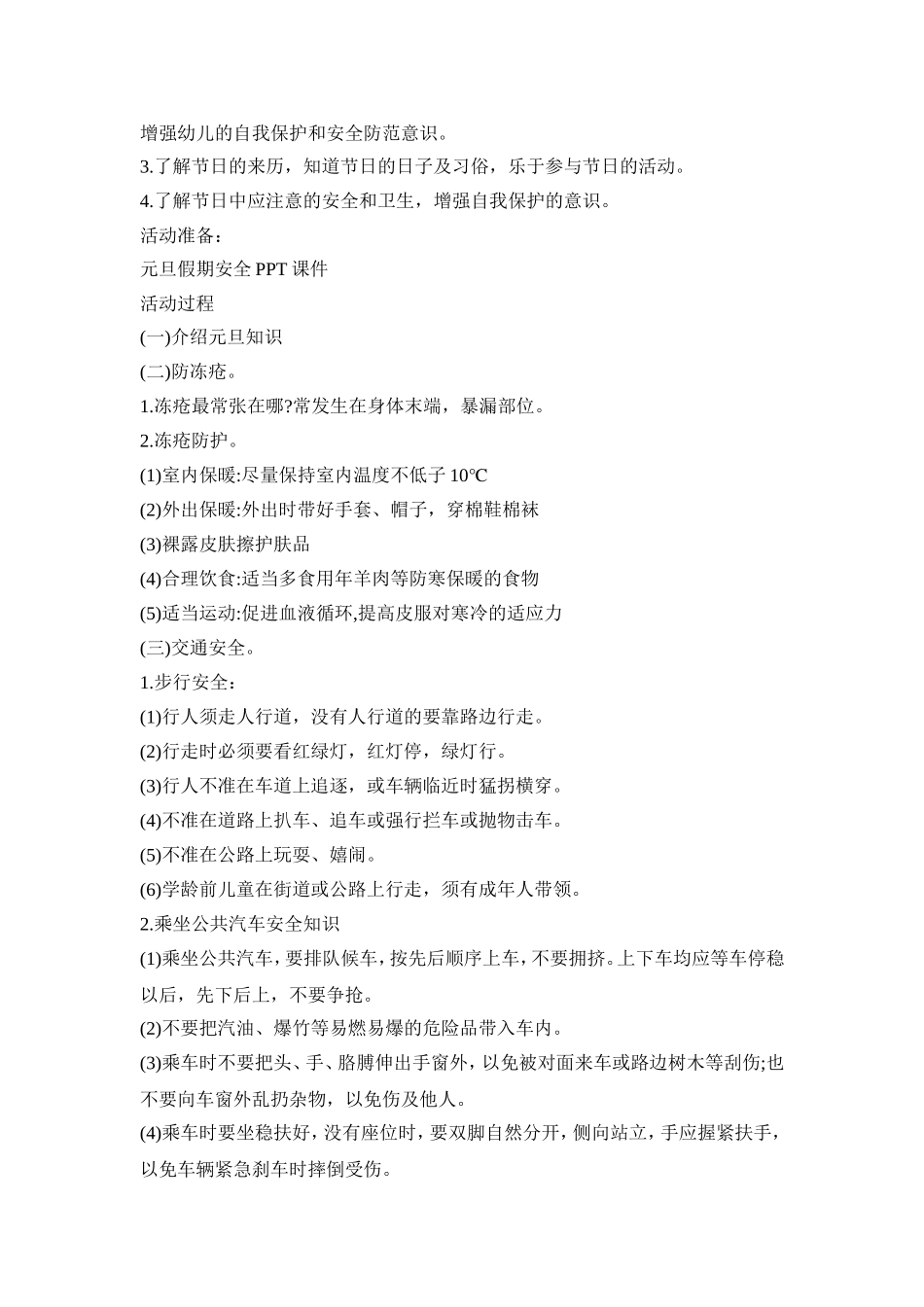 增强幼儿的自我保护和安全防范意识。

3.了解节日的来历，知道节日的日子及习俗，乐于参与节日的活动。

4.了解节日中应注意的安全和卫生，增强自我保护的意识。

活动准备：

元旦假期安全 PPT 课件

活动过程

(一)介绍元旦知识

(二)防冻疮。

1.冻疮最常张在哪?常发生在身体末端，暴漏部位。

2.冻疮防护。

(1)室内保暖:尽量保持室内温度不低子 10℃

(2)外出保暖:外出时带好手套、帽子，穿棉鞋棉袜

(3)裸露皮肤擦护肤品

(4)合理饮食:适当多食用年羊肉等防寒保暖的食物

(5)适当运动:促进血液循环,提高皮服对寒冷的适应力

(三)交通安全。

1.步行安全：

(1)行人须走人行道，没有人行道的要靠路边行走。

(2)行走时必须要看红绿灯，红灯停，绿灯行。

(3)行人不准在车道上追逐，或车辆临近时猛拐横穿。

(4)不准在道路上扒车、追车或强行拦车或抛物击车。

(5)不准在公路上玩耍、嬉闹。

(6)学龄前儿童在街道或公路上行走，须有成年人带领。

2.乘坐公共汽车安全知识

(1)乘坐公共汽车，要排队候车，按先后顺序上车，不要拥挤。上下车均应等车停稳以后，先下后上，不要争抢。

(2)不要把汽油、爆竹等易燃易爆的危险品带入车内。

(3)乘车时不要把头、手、胳膊伸出手窗外，以免被对面来车或路边树木等刮伤;也不要向车窗外乱扔杂物，以免伤及他人。

(4)乘车时要坐稳扶好，没有座位时，要双脚自然分开，侧向站立，手应握紧扶手，以免车辆紧急刹车时摔倒受伤。